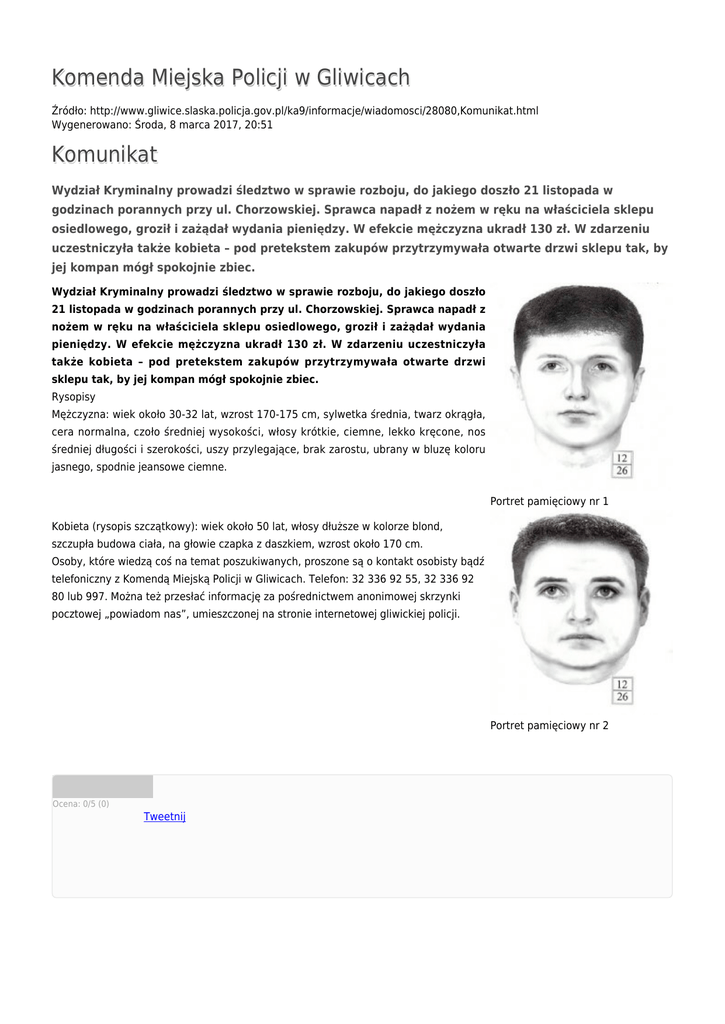 Komenda Miejska Policji w Gliwicach

Źródło: http://www.gliwice.slaska.policja.gov.pl/ka9/informacje/wiadomosci/28080,Komunikat.html
Wygenerowano: Środa, 8 marca 2017, 20:51

Komunikat

Wydział Kryminalny prowadzi śledztwo w sprawie rozboju, do jakiego doszło 21 listopada w godzinach porannych przy ul. Chorzowskiej. Sprawca napadł z nożem w ręku na właściciela sklepu osiedlowego, groził i zażądał wydania pieniędzy. W efekcie mężczyzna ukradł 130 zł. W zdarzeniu uczestniczyła także kobieta – pod pretekstem zakupów przytrzymywała otwarte drzwi sklepu tak, by jej kompan mógł spokojnie zbiec.

Wydział Kryminalny prowadzi śledztwo w sprawie rozboju, do jakiego doszło 21 listopada w godzinach porannych przy ul. Chorzowskiej. Sprawca napadł z nożem w ręku na właściciela sklepu osiedlowego, groził i zażądał wydania pieniędzy. W efekcie mężczyzna ukradł 130 zł. W zdarzeniu uczestniczyła także kobieta – pod pretekstem zakupów przytrzymywała otwarte drzwi sklepu tak, by jej kompan mógł spokojnie zbiec.
Rysopisy
Mężczyzna: wiek około 30-32 lat, wzrost 170-175 cm, sylwetka średnia, twarz okrągła, cera normalna, czoło średniej wysokości, włosy krótkie, ciemne, lekko kręcone, nos średniej długości i szerokości, uszy przylegające, brak zarostu, ubrany w bluzę koloru jasnego, spodnie jeansowe ciemne.

12
26

Portret pamięciowy nr 1

Kobieta (rysopis szczątkowy): wiek około 50 lat, włosy dłuższe w kolorze blond, szczupła budowa ciała, na głowie czapka z daszkiem, wzrost około 170 cm.
Osoby, które wiedzą coś na temat poszukiwanych, proszone są o kontakt osobisty bądź telefoniczny z Komendą Miejską Policji w Gliwicach. Telefon: 32 336 92 55, 32 336 92 80 lub 997. Można też przesłać informację za pośrednictwem anonimowej skrzynki pocztowej „powiadom nas", umieszczonej na stronie internetowej gliwickiej policji.

12
26

Portret pamięciowy nr 2

Ocena: 0/5 (0)
Tweetnij